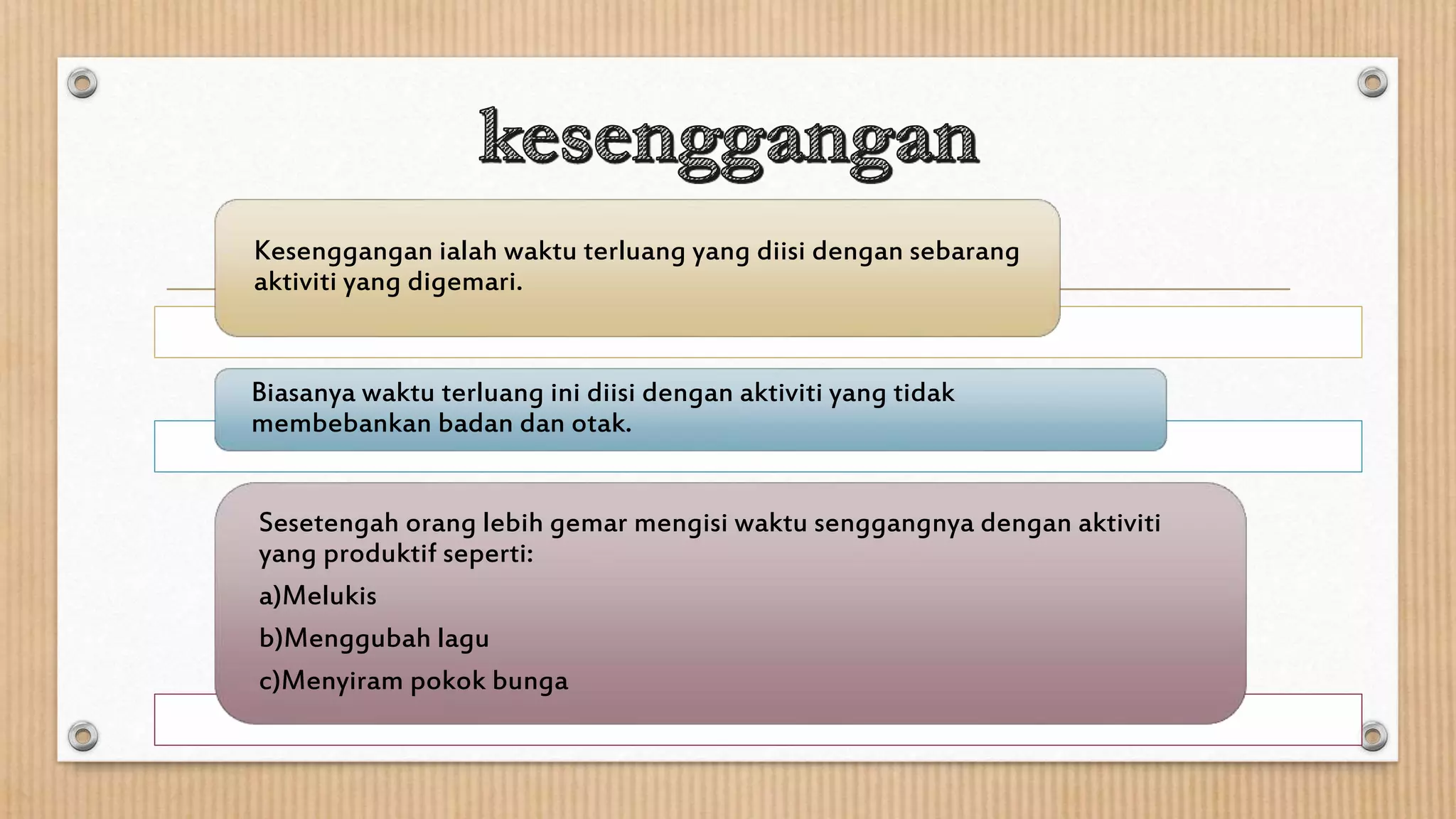 kesenggangan

Kesenggangan ialah waktu terluang yang diisi dengan sebarang aktiviti yang digemari.

Biasanya waktu terluang ini diisi dengan aktiviti yang tidak membebankan badan dan otak.

Sesetengah orang lebih gemar mengisi waktu senggangnya dengan aktiviti yang produktif seperti:

a)Melukis

b)Menggubah lagu

c)Menyiram pokok bunga